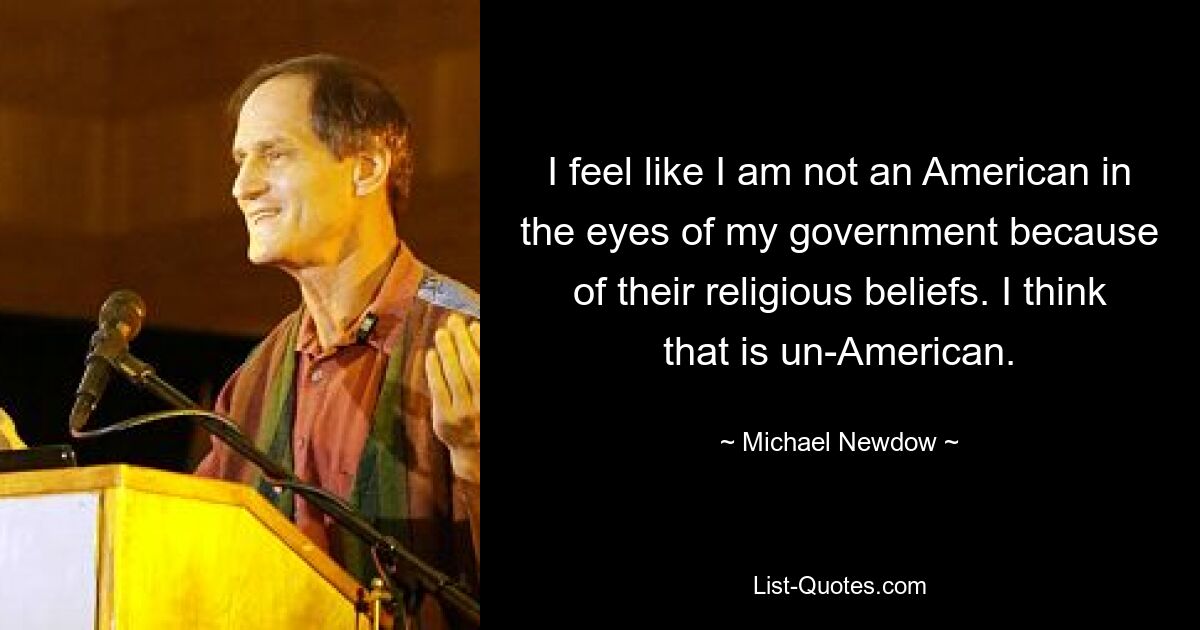 I feel like I am not an American in the eyes of my government because of their religious beliefs. I think that is un-American.

~ Michael Newdow ~

List-Quotes.com